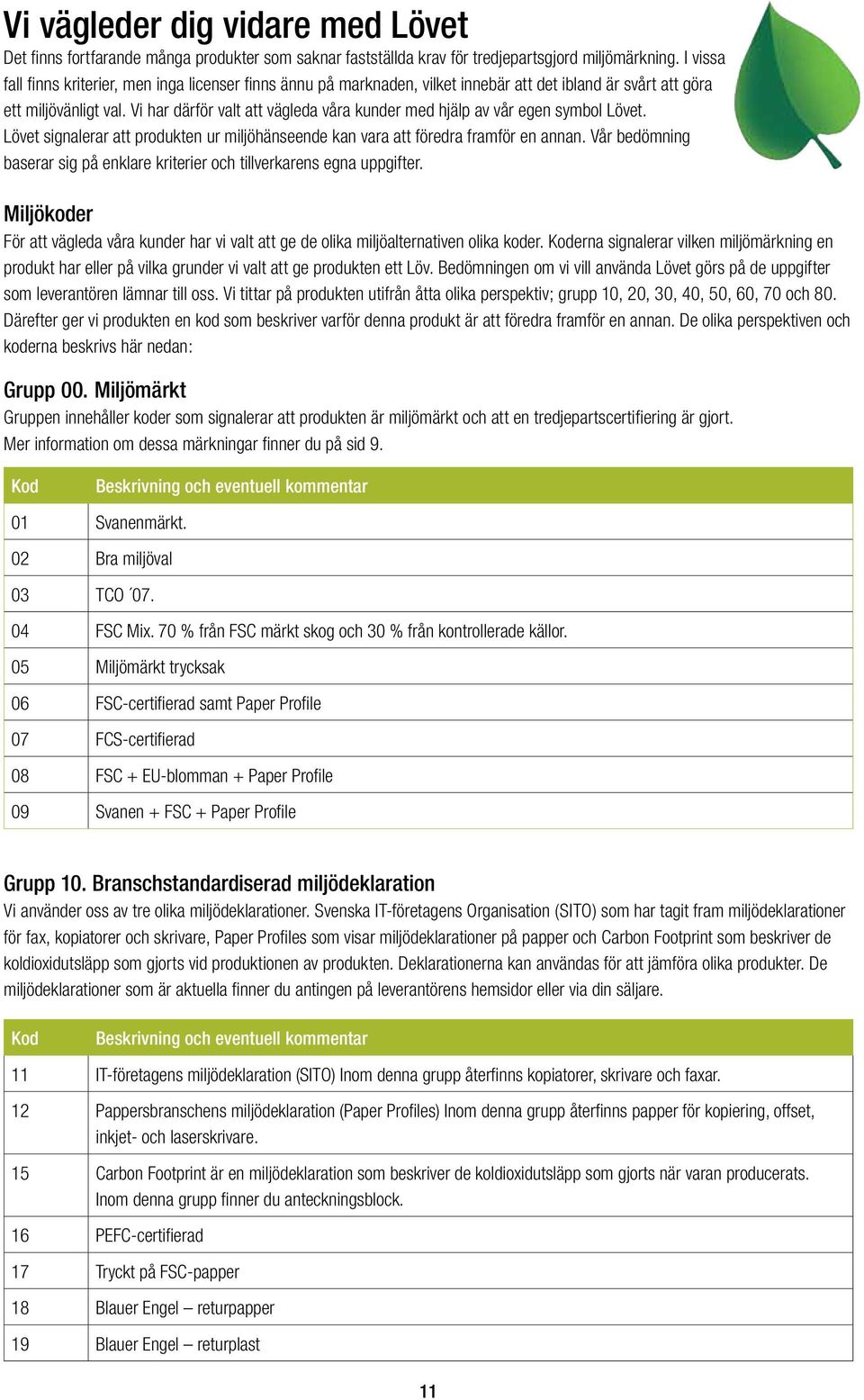 Vi vägleder dig vidare med Lövet

Det finns fortfarande många produkter som saknar fastställda krav för tredjepartsgjord miljömärkning. I vissa fall finns kriterier, men inga licenser finns ännu på marknaden, vilket innebär att det ibland är svårt att göra ett miljövänligt val. Vi har därför valt att vägleda våra kunder med hjälp av vår egen symbol Lövet. Lövet signalerar att produkten ur miljöhänseende kan vara att föredra framför en annan. Vår bedömning baserar sig på enklare kriterier och tillverkarens egna uppgifter.

Miljökoder

För att vägleda våra kunder har vi valt att ge de olika miljöalternativen olika koder. Koderna signalerar vilken miljömärkning en produkt har eller på vilka grunder vi valt att ge produkten ett Löv. Bedömningen om vi vill använda Lövet görs på de uppgifter som leverantören lämnar till oss. Vi tittar på produkten utifrån åtta olika perspektiv; grupp 10, 20, 30, 40, 50, 60, 70 och 80. Därefter ger vi produkten en kod som beskriver varför denna produkt är att föredra framför en annan. De olika perspektiven och koderna beskrivs här nedan:

Grupp 00. Miljömärkt

Gruppen innehåller koder som signalerar att produkten är miljömärkt och att en tredjepartscertifiering är gjort. Mer information om dessa märkningar finner du på sid 9.

| Kod | Beskrivning och eventuell kommentar |
|---|---|
| 01 | Svanenmärkt. |
| 02 | Bra miljöval |
| 03 | TCO ´07. |
| 04 | FSC Mix. 70 % från FSC märkt skog och 30 % från kontrollerade källor. |
| 05 | Miljömärkt trycksak |
| 06 | FSC-certifierad samt Paper Profile |
| 07 | FCS-certifierad |
| 08 | FSC + EU-blomman + Paper Profile |
| 09 | Svanen + FSC + Paper Profile |

Grupp 10. Branschstandardiserad miljödeklaration

Vi använder oss av tre olika miljödeklarationer. Svenska IT-företagens Organisation (SITO) som har tagit fram miljödeklarationer för fax, kopiatorer och skrivare, Paper Profiles som visar miljödeklarationer på papper och Carbon Footprint som beskriver de koldioxidutsläpp som gjorts vid produktionen av produkten. Deklarationerna kan användas för att jämföra olika produkter. De miljödeklarationer som är aktuella finner du antingen på leverantörens hemsidor eller via din säljare.

| Kod | Beskrivning och eventuell kommentar |
|---|---|
| 11 | IT-företagens miljödeklaration (SITO) Inom denna grupp återfinns kopiatorer, skrivare och faxar. |
| 12 | Pappersbranschens miljödeklaration (Paper Profiles) Inom denna grupp återfinns papper för kopiering, offset, inkjet- och laserskrivare. |
| 15 | Carbon Footprint är en miljödeklaration som beskriver de koldioxidutsläpp som gjorts när varan producerats. Inom denna grupp finner du anteckningsblock. |
| 16 | PEFC-certifierad |
| 17 | Tryckt på FSC-papper |
| 18 | Blauer Engel – returpapper |
| 19 | Blauer Engel – returplast |

11